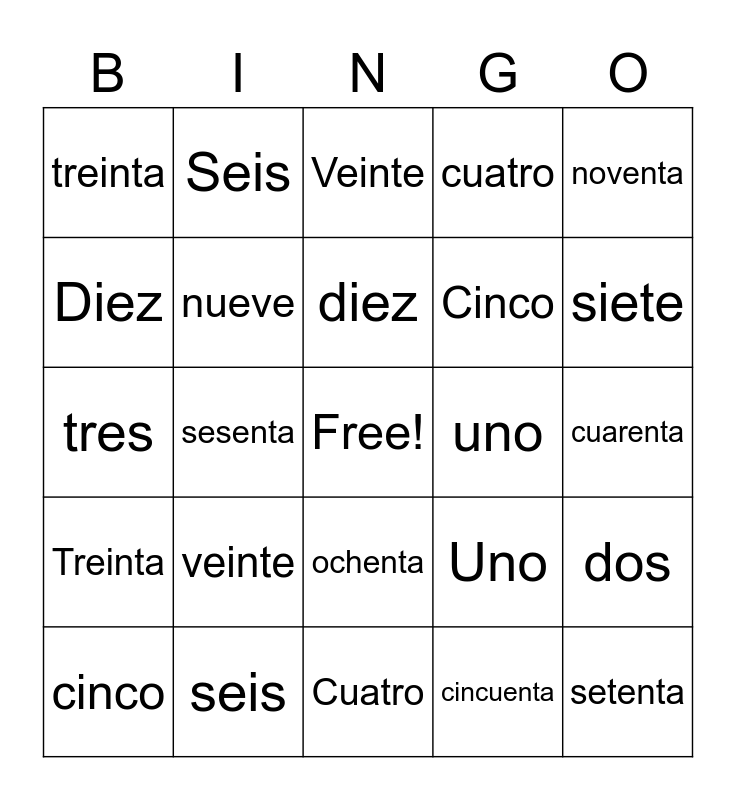 | B | I | N | G | O |
|---|---|---|---|---|
| treinta | Seis | Veinte | cuatro | noventa |
| Diez | nueve | diez | Cinco | siete |
| tres | sesenta | Free! | uno | cuarenta |
| Treinta | veinte | ochenta | Uno | dos |
| cinco | seis | Cuatro | cincuenta | setenta |